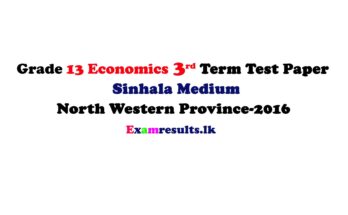 Grade 13 Economics 3rd Term Test Paper
Sinhala Medium
North Western Province-2016
Examresults.lk